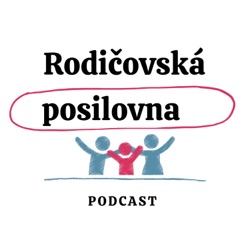 Rodičovská
posilovna

PODCAST